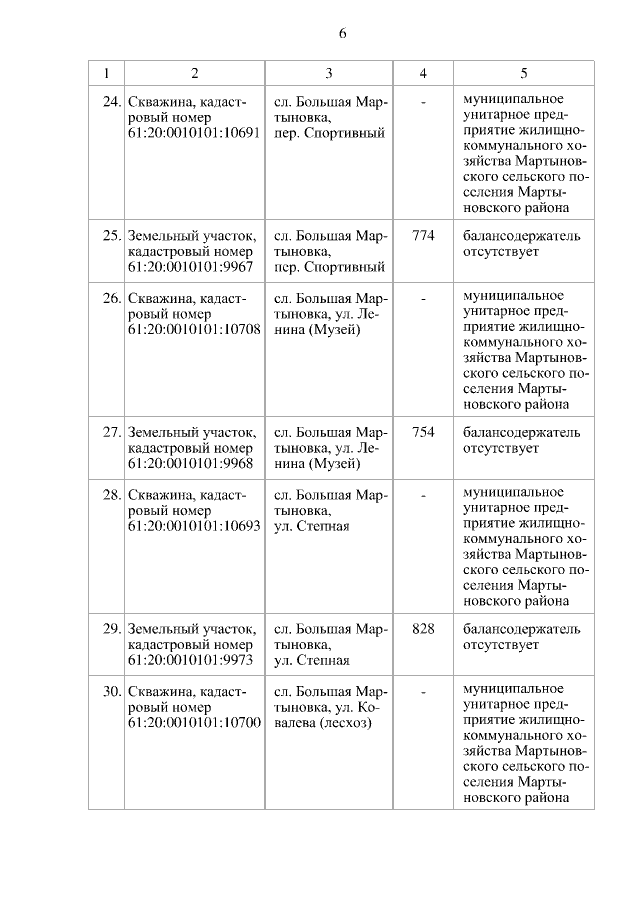 6

| 1 | 2 | 3 | 4 | 5 |
|---|---|---|---|---|
| 24. | Скважина, кадастровый номер 61:20:0010101:10691 | сл. Большая Мартыновка, пер. Спортивный | - | муниципальное унитарное предприятие жилищно-коммунального хозяйства Мартыновского сельского поселения Мартыновского района |
| 25. | Земельный участок, кадастровый номер 61:20:0010101:9967 | сл. Большая Мартыновка, пер. Спортивный | 774 | балансодержатель отсутствует |
| 26. | Скважина, кадастровый номер 61:20:0010101:10708 | сл. Большая Мартыновка, ул. Ленина (Музей) | - | муниципальное унитарное предприятие жилищно-коммунального хозяйства Мартыновского сельского поселения Мартыновского района |
| 27. | Земельный участок, кадастровый номер 61:20:0010101:9968 | сл. Большая Мартыновка, ул. Ленина (Музей) | 754 | балансодержатель отсутствует |
| 28. | Скважина, кадастровый номер 61:20:0010101:10693 | сл. Большая Мартыновка, ул. Степная | - | муниципальное унитарное предприятие жилищно-коммунального хозяйства Мартыновского сельского поселения Мартыновского района |
| 29. | Земельный участок, кадастровый номер 61:20:0010101:9973 | сл. Большая Мартыновка, ул. Степная | 828 | балансодержатель отсутствует |
| 30. | Скважина, кадастровый номер 61:20:0010101:10700 | сл. Большая Мартыновка, ул. Ковалева (лесхоз) | - | муниципальное унитарное предприятие жилищно-коммунального хозяйства Мартыновского сельского поселения Мартыновского района |